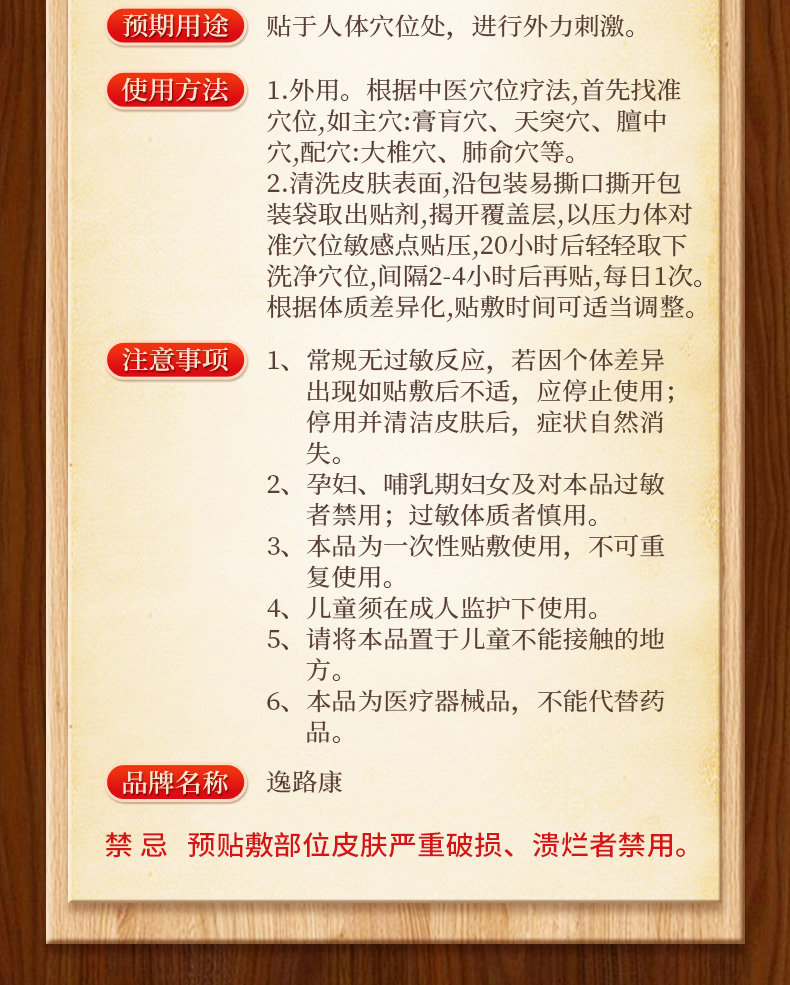 预期用途　贴于人体穴位处，进行外力刺激。

使用方法　1.外用。根据中医穴位疗法,首先找准穴位,如主穴:膏肓穴、天突穴、膻中穴,配穴:大椎穴、肺俞穴等。
2.清洗皮肤表面,沿包装易撕口撕开包装袋取出贴剂,揭开覆盖层,以压力体对准穴位敏感点贴压,20小时后轻轻取下洗净穴位,间隔2-4小时后再贴,每日1次。根据体质差异化,贴敷时间可适当调整。

注意事项　1、常规无过敏反应，若因个体差异出现如贴敷后不适，应停止使用；停用并清洁皮肤后，症状自然消失。
2、孕妇、哺乳期妇女及对本品过敏者禁用；过敏体质者慎用。
3、本品为一次性贴敷使用，不可重复使用。
4、儿童须在成人监护下使用。
5、请将本品置于儿童不能接触的地方。
6、本品为医疗器械品，不能代替药品。

品牌名称　逸路康

禁 忌　预贴敷部位皮肤严重破损、溃烂者禁用。